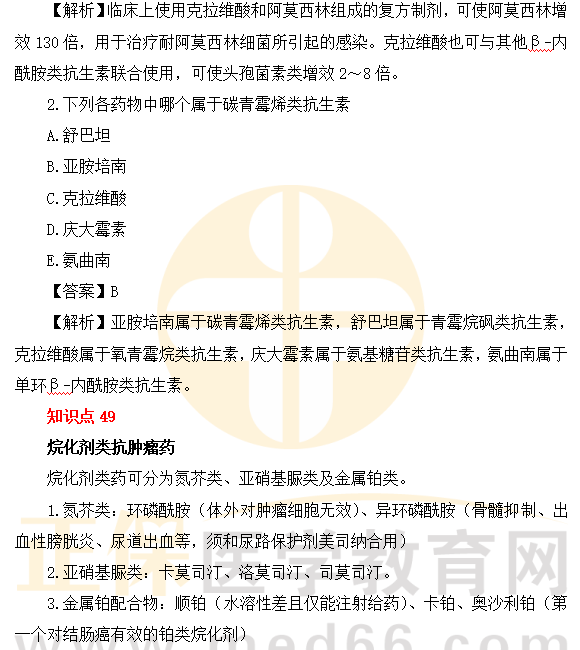 【解析】临床上使用克拉维酸和阿莫西林组成的复方制剂，可使阿莫西林增效 130 倍，用于治疗耐阿莫西林细菌所引起的感染。克拉维酸也可与其他β-内酰胺类抗生素联合使用，可使头孢菌素类增效 2～8 倍。

2.下列各药物中哪个属于碳青霉烯类抗生素

A.舒巴坦

B.亚胺培南

C.克拉维酸

D.庆大霉素

E.氨曲南

【答案】B

【解析】亚胺培南属于碳青霉烯类抗生素，舒巴坦属于青霉烷砜类抗生素，克拉维酸属于氧青霉烷类抗生素，庆大霉素属于氨基糖苷类抗生素，氨曲南属于单环β-内酰胺类抗生素。

知识点 49

烷化剂类抗肿瘤药

烷化剂类药可分为氮芥类、亚硝基脲类及金属铂类。

1.氮芥类：环磷酰胺（体外对肿瘤细胞无效）、异环磷酰胺（骨髓抑制、出血性膀胱炎、尿道出血等，须和尿路保护剂美司纳合用）

2.亚硝基脲类：卡莫司汀、洛莫司汀、司莫司汀。

3.金属铂配合物：顺铂（水溶性差且仅能注射给药）、卡铂、奥沙利铂（第一个对结肠癌有效的铂类烷化剂）

正保医学教育网

www.med66.com